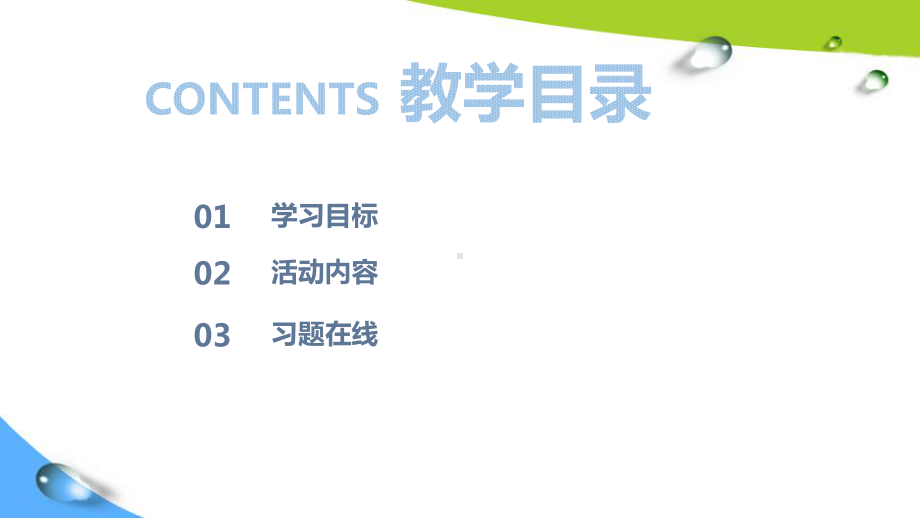 CONTENTS 教学目录

01 学习目标

02 活动内容

03 习题在线